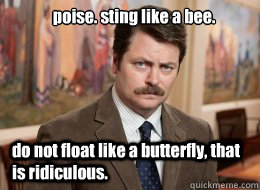 poise. sting like a bee.

do not float like a butterfly, that is ridiculous.

quickmeme.com